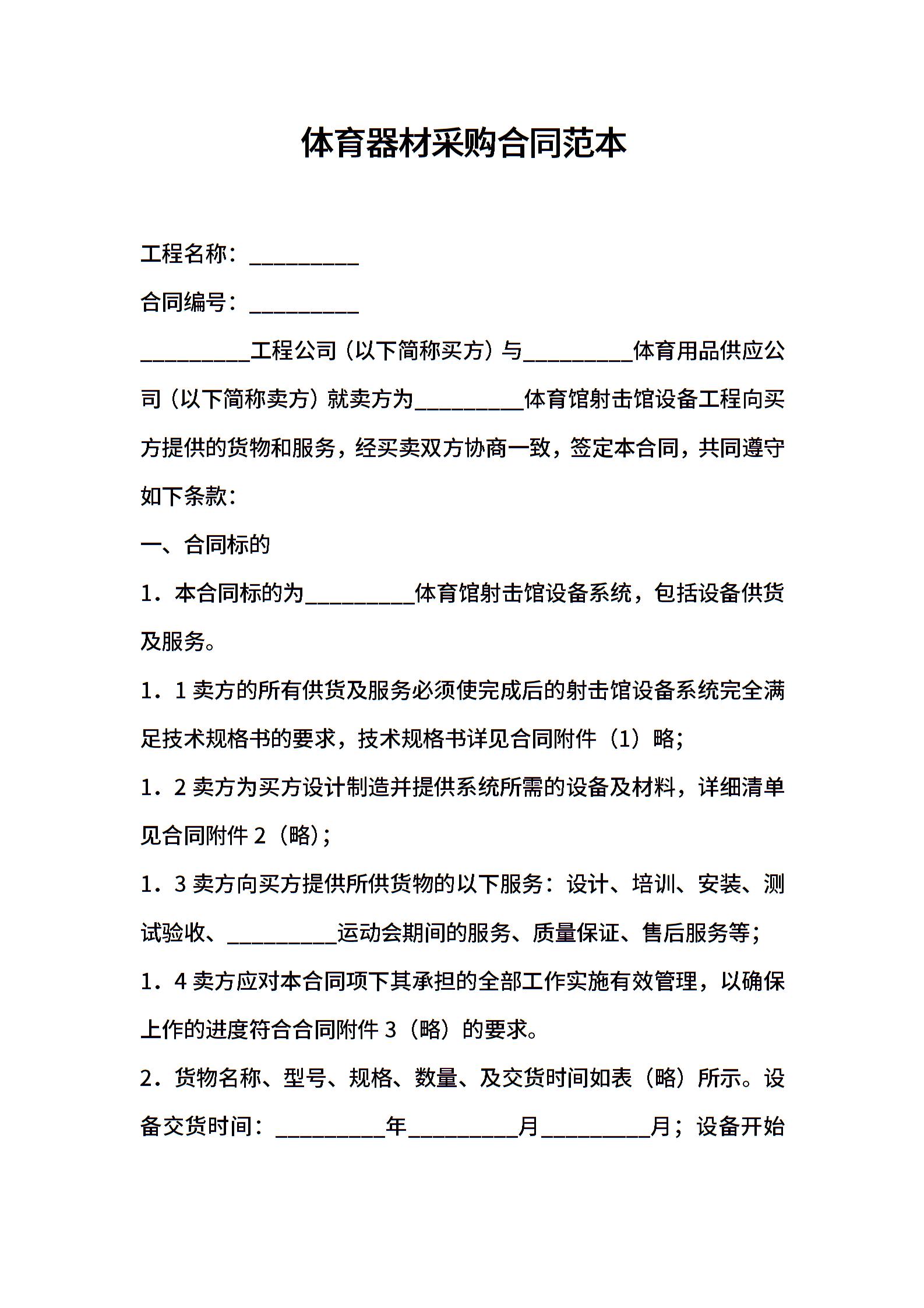 体育器材采购合同范本

工程名称：__________

合同编号：__________

__________工程公司（以下简称买方）与__________体育用品供应公司（以下简称卖方）就卖方为__________体育馆射击馆设备工程向买方提供的货物和服务，经买卖双方协商一致，签定本合同，共同遵守如下条款：

一、合同标的

1．本合同标的为__________体育馆射击馆设备系统，包括设备供货及服务。

1．1 卖方的所有供货及服务必须使完成后的射击馆设备系统完全满足技术规格书的要求，技术规格书详见合同附件（1）略；

1．2 卖方为买方设计制造并提供系统所需的设备及材料，详细清单见合同附件 2（略）；

1．3 卖方向买方提供所供货物的以下服务：设计、培训、安装、测试验收、__________运动会期间的服务、质量保证、售后服务等；

1．4 卖方应对本合同项下其承担的全部工作实施有效管理，以确保上作的进度符合合同附件 3（略）的要求。

2．货物名称、型号、规格、数量、及交货时间如表（略）所示。设备交货时间：__________年__________月__________月；设备开始